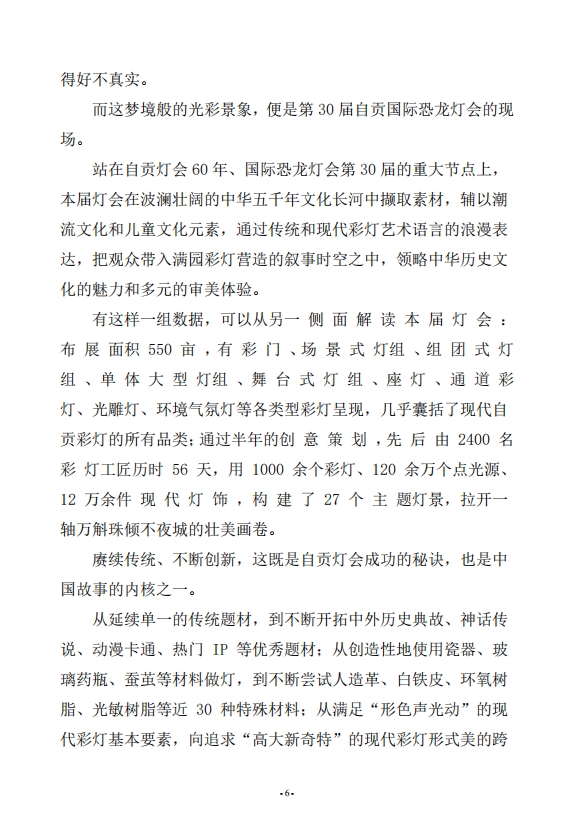 得好不真实。

而这梦境般的光彩景象，便是第 30 届自贡国际恐龙灯会的现场。

站在自贡灯会 60 年、国际恐龙灯会第 30 届的重大节点上，本届灯会在波澜壮阔的中华五千年文化长河中撷取素材，辅以潮流文化和儿童文化元素，通过传统和现代彩灯艺术语言的浪漫表达，把观众带入满园彩灯营造的叙事时空之中，领略中华历史文化的魅力和多元的审美体验。

有这样一组数据，可以从另一侧面解读本届灯会：布展面积 550 亩，有彩门、场景式灯组、组团式灯组、单体大型灯组、舞台式灯组、座灯、通道彩灯、光雕灯、环境气氛灯等各类型彩灯呈现，几乎囊括了现代自贡彩灯的所有品类；通过半年的创意策划，先后由 2400 名彩灯工匠历时 56 天，用 1000 余个彩灯、120 余万个点光源、12 万余件现代灯饰，构建了 27 个主题灯景，拉开一轴万斛珠倾不夜城的壮美画卷。

赓续传统、不断创新，这既是自贡灯会成功的秘诀，也是中国故事的内核之一。

从延续单一的传统题材，到不断开拓中外历史典故、神话传说、动漫卡通、热门 IP 等优秀题材；从创造性地使用瓷器、玻璃药瓶、蚕茧等材料做灯，到不断尝试人造革、白铁皮、环氧树脂、光敏树脂等近 30 种特殊材料；从满足“形色声光动”的现代彩灯基本要素，向追求“高大新奇特”的现代彩灯形式美的跨

-6-